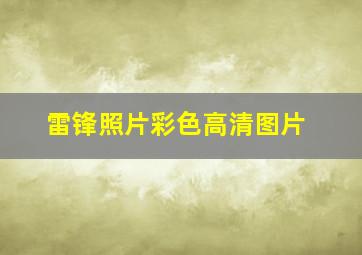 雷锋照片彩色高清图片